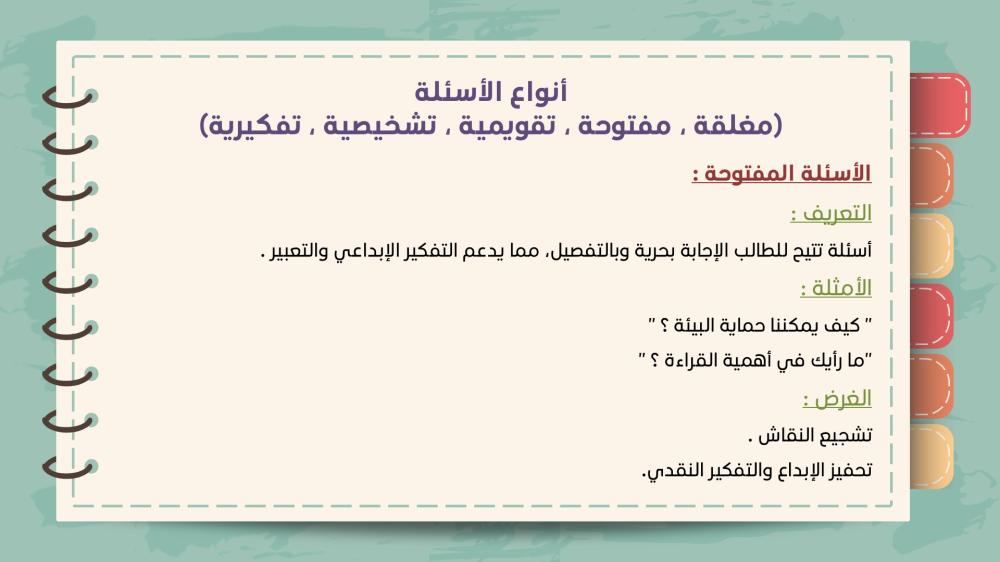 أنواع الأسئلة
(مغلقة ، مفتوحة ، تقويمية ، تشخيصية ، تفكيرية)

الأسئلة المفتوحة :

التعريف :

أسئلة تتيح للطالب الإجابة بحرية وبالتفصيل، مما يدعم التفكير الإبداعي والتعبير .

الأمثلة :

" كيف يمكننا حماية البيئة ؟ "

"ما رأيك في أهمية القراءة ؟ "

الغرض :

تشجيع النقاش .

تحفيز الإبداع والتفكير النقدي.